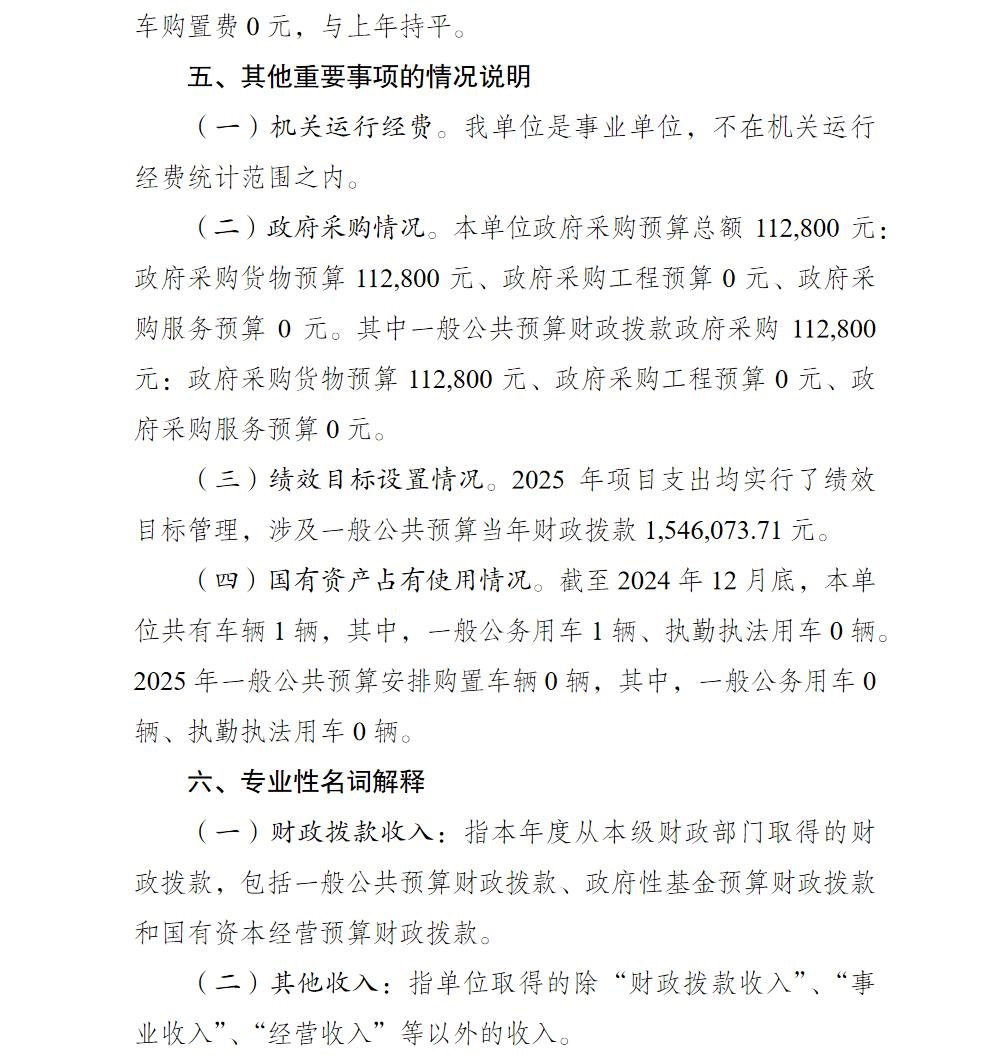 车购置费 0 元，与上年持平。

五、其他重要事项的情况说明

（一）机关运行经费。我单位是事业单位，不在机关运行经费统计范围之内。

（二）政府采购情况。本单位政府采购预算总额 112,800 元：政府采购货物预算 112,800 元、政府采购工程预算 0 元、政府采购服务预算 0 元。其中一般公共预算财政拨款政府采购 112,800 元：政府采购货物预算 112,800 元、政府采购工程预算 0 元、政府采购服务预算 0 元。

（三）绩效目标设置情况。2025 年项目支出均实行了绩效目标管理，涉及一般公共预算当年财政拨款 1,546,073.71 元。

（四）国有资产占有使用情况。截至 2024 年 12 月底，本单位共有车辆 1 辆，其中，一般公务用车 1 辆、执勤执法用车 0 辆。2025 年一般公共预算安排购置车辆 0 辆，其中，一般公务用车 0 辆、执勤执法用车 0 辆。

六、专业性名词解释

（一）财政拨款收入：指本年度从本级财政部门取得的财政拨款，包括一般公共预算财政拨款、政府性基金预算财政拨款和国有资本经营预算财政拨款。

（二）其他收入：指单位取得的除“财政拨款收入”、“事业收入”、“经营收入”等以外的收入。